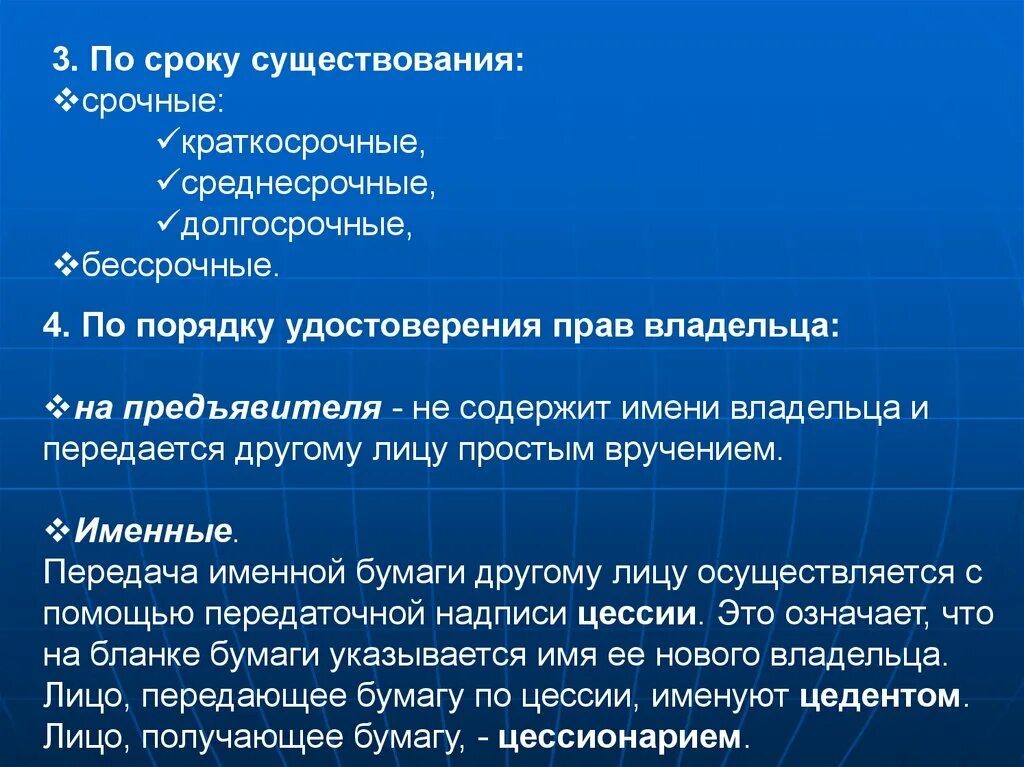 3. По сроку существования:
❖срочные:
✓краткосрочные,
✓среднесрочные,
✓долгосрочные,
❖бессрочные.

4. По порядку удостоверения прав владельца:

❖на предъявителя - не содержит имени владельца и передается другому лицу простым вручением.

❖Именные.
Передача именной бумаги другому лицу осуществляется с помощью передаточной надписи цессии. Это означает, что на бланке бумаги указывается имя ее нового владельца. Лицо, передающее бумагу по цессии, именуют цедентом. Лицо, получающее бумагу, - цессионарием.